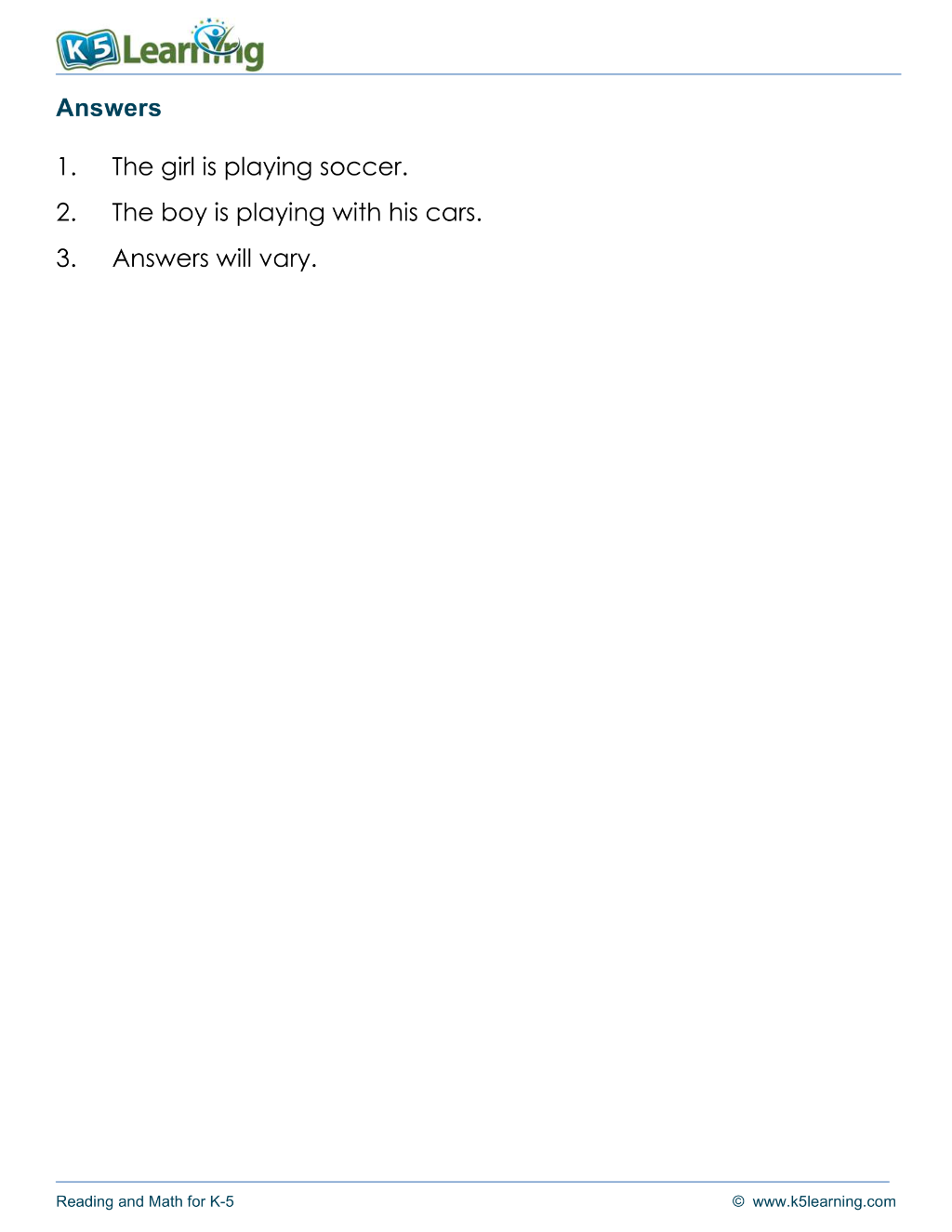 K5 Learning

Answers

1. The girl is playing soccer.

2. The boy is playing with his cars.

3. Answers will vary.

Reading and Math for K-5

© www.k5learning.com